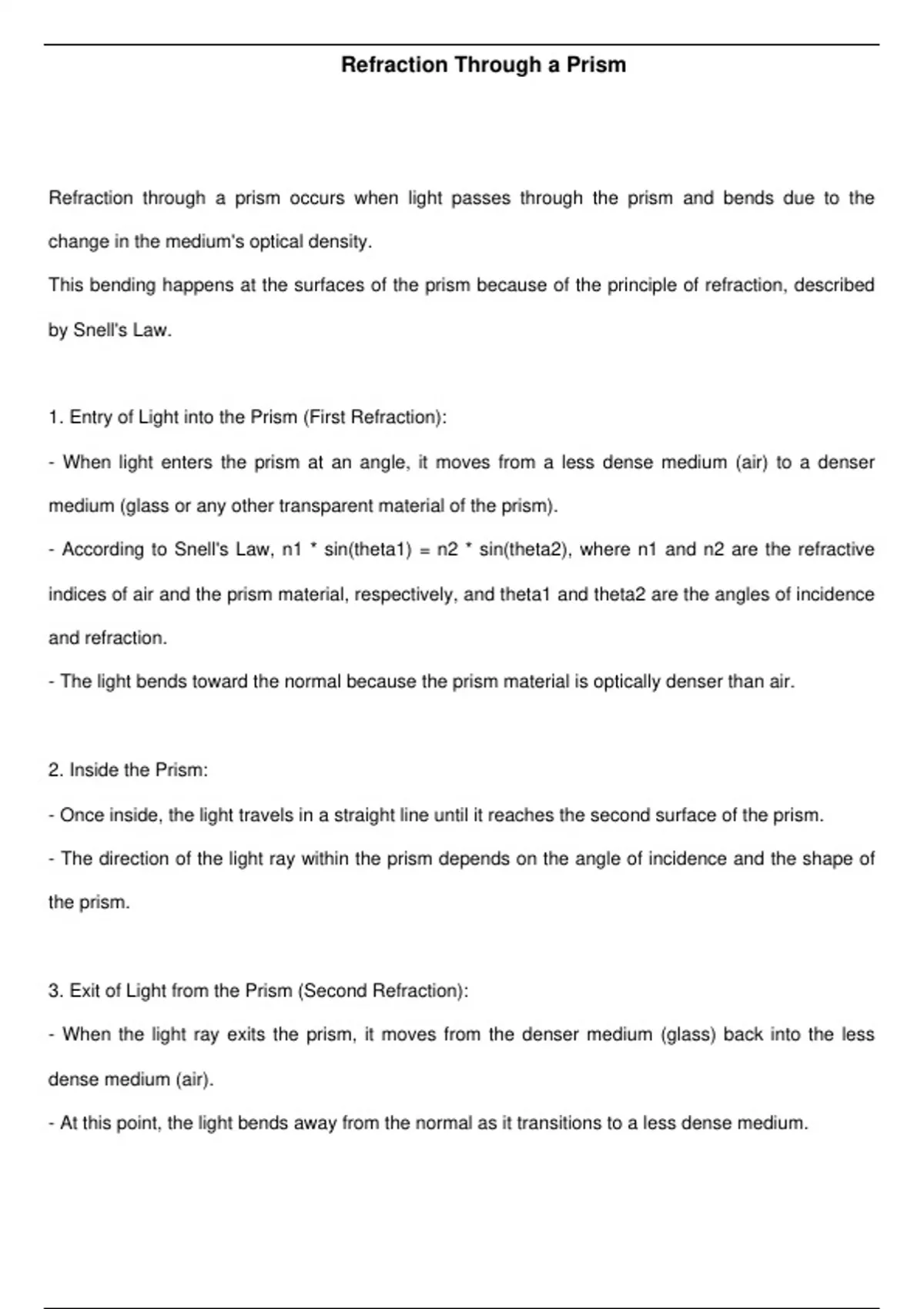 Refraction Through a Prism

Refraction through a prism occurs when light passes through the prism and bends due to the change in the medium's optical density.
This bending happens at the surfaces of the prism because of the principle of refraction, described by Snell's Law.

1. Entry of Light into the Prism (First Refraction):
- When light enters the prism at an angle, it moves from a less dense medium (air) to a denser medium (glass or any other transparent material of the prism).
- According to Snell's Law, n1 * sin(theta1) = n2 * sin(theta2), where n1 and n2 are the refractive indices of air and the prism material, respectively, and theta1 and theta2 are the angles of incidence and refraction.
- The light bends toward the normal because the prism material is optically denser than air.

2. Inside the Prism:
- Once inside, the light travels in a straight line until it reaches the second surface of the prism.
- The direction of the light ray within the prism depends on the angle of incidence and the shape of the prism.

3. Exit of Light from the Prism (Second Refraction):
- When the light ray exits the prism, it moves from the denser medium (glass) back into the less dense medium (air).
- At this point, the light bends away from the normal as it transitions to a less dense medium.